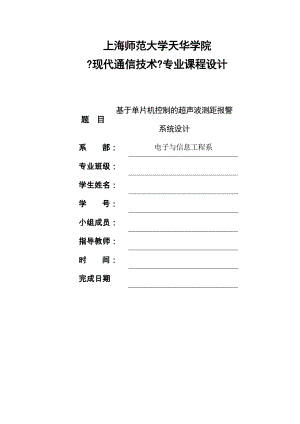 上海师范大学天华学院
?现代通信技术?专业课程设计

题 目 基于单片机控制的超声波测距报警系统设计

系 部： 电子与信息工程系

专业班级：

学生姓名：

学 号：

小组成员：

指导教师：

时 间：

完成日期